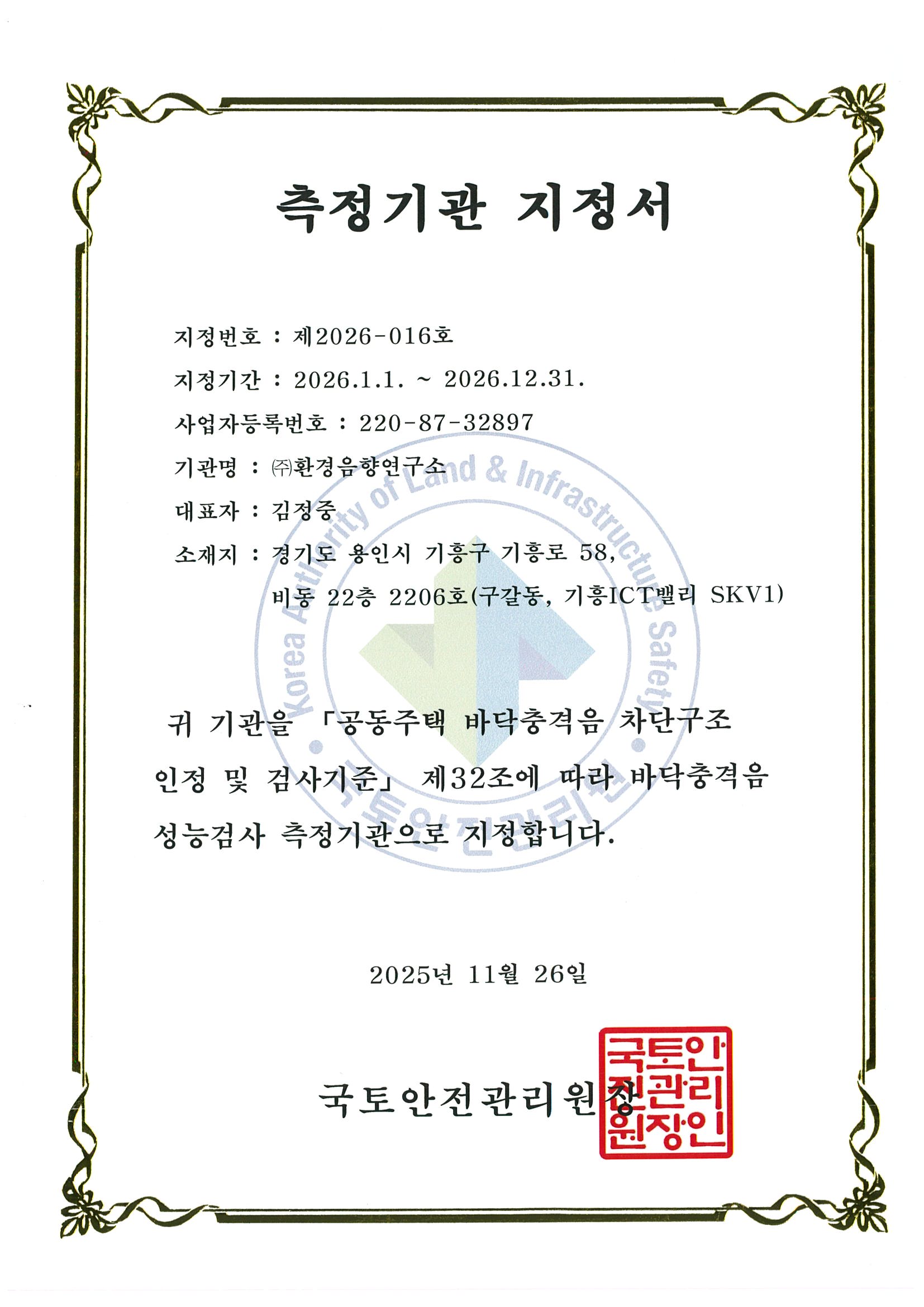 측정기관 지정서

지정번호 : 제2026-016호

지정기간 : 2026.1.1. ~ 2026.12.31.

사업자등록번호 : 220-87-32897

기관명 : ㈜환경음향연구소

대표자 : 김정중

소재지 : 경기도 용인시 기흥구 기흥로 58, 비동 22층 2206호(구갈동, 기흥ICT밸리 SKV1)

Korea Authority of Land & Infrastructure Safety

국토안전관리원

귀 기관을 「공동주택 바닥충격음 차단구조 인정 및 검사기준」 제32조에 따라 바닥충격음 성능검사 측정기관으로 지정합니다.

2025년 11월 26일

국토안전관리원장

국토안전관리원장인